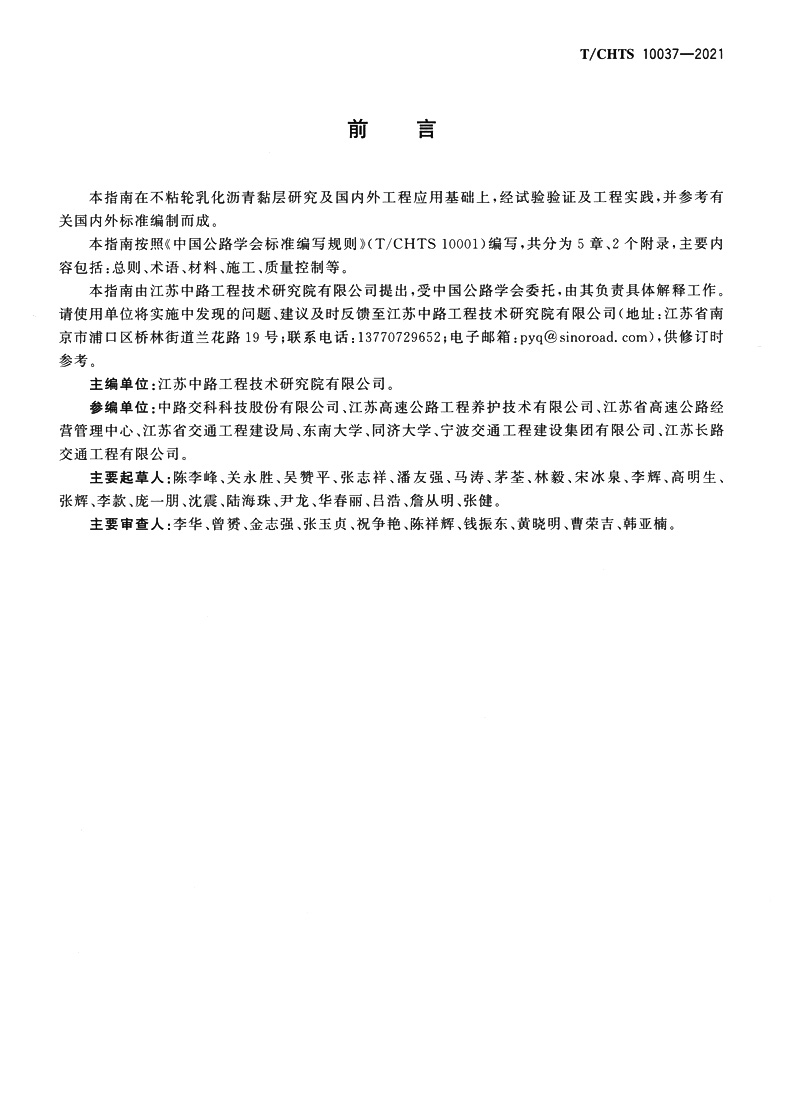 T/CHTS 10037—2021

前　言

本指南在不粘轮乳化沥青黏层研究及国内外工程应用基础上，经试验验证及工程实践，并参考有关国内外标准编制而成。

本指南按照《中国公路学会标准编写规则》(T/CHTS 10001)编写，共分为5章、2个附录，主要内容包括：总则、术语、材料、施工、质量控制等。

本指南由江苏中路工程技术研究院有限公司提出，受中国公路学会委托，由其负责具体解释工作。请使用单位将实施中发现的问题、建议及时反馈至江苏中路工程技术研究院有限公司(地址：江苏省南京市浦口区桥林街道兰花路19号；联系电话：13770729652；电子邮箱：pyq@sinoroad.com)，供修订时参考。

主编单位：江苏中路工程技术研究院有限公司。

参编单位：中路交科科技股份有限公司、江苏高速公路工程养护技术有限公司、江苏省高速公路经营管理中心、江苏省交通工程建设局、东南大学、同济大学、宁波交通工程建设集团有限公司、江苏长路交通工程有限公司。

主要起草人：陈李峰、关永胜、吴赞平、张志祥、潘友强、马涛、茅荃、林毅、宋冰泉、李辉、高明生、张辉、李款、庞一朋、沈震、陆海珠、尹龙、华春丽、吕浩、詹从明、张健。

主要审查人：李华、曾赟、金志强、张玉贞、祝争艳、陈祥辉、钱振东、黄晓明、曹荣吉、韩亚楠。